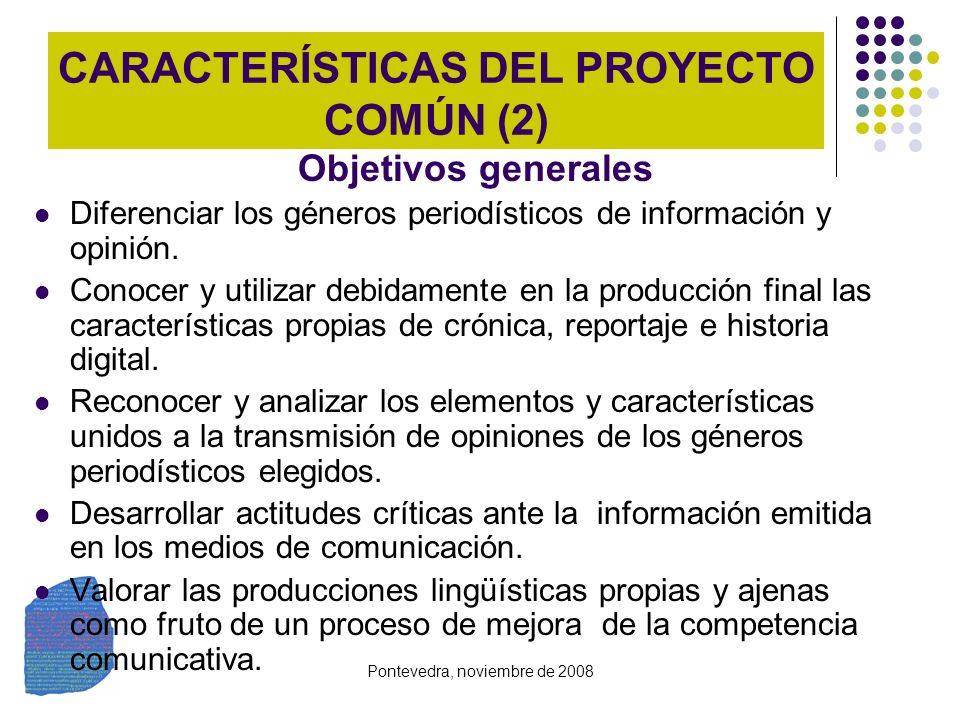 CARACTERÍSTICAS DEL PROYECTO COMÚN (2)

Objetivos generales

- Diferenciar los géneros periodísticos de información y opinión.
- Conocer y utilizar debidamente en la producción final las características propias de crónica, reportaje e historia digital.
- Reconocer y analizar los elementos y características unidos a la transmisión de opiniones de los géneros periodísticos elegidos.
- Desarrollar actitudes críticas ante la información emitida en los medios de comunicación.
- Valorar las producciones lingüísticas propias y ajenas como fruto de un proceso de mejora de la competencia comunicativa.

Pontevedra, noviembre de 2008